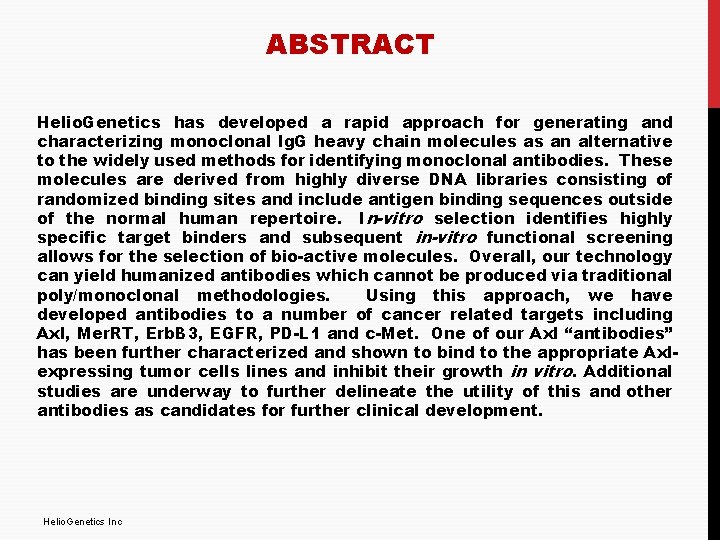 ABSTRACT

HelioGenetics has developed a rapid approach for generating and characterizing monoclonal IgG heavy chain molecules as an alternative to the widely used methods for identifying monoclonal antibodies. These molecules are derived from highly diverse DNA libraries consisting of randomized binding sites and include antigen binding sequences outside of the normal human repertoire. In-vitro selection identifies highly specific target binders and subsequent in-vitro functional screening allows for the selection of bio-active molecules. Overall, our technology can yield humanized antibodies which cannot be produced via traditional poly/monoclonal methodologies. Using this approach, we have developed antibodies to a number of cancer related targets including Axl, MerRT, ErbB3, EGFR, PD-L1 and c-Met. One of our Axl “antibodies” has been further characterized and shown to bind to the appropriate Axl-expressing tumor cells lines and inhibit their growth in vitro. Additional studies are underway to further delineate the utility of this and other antibodies as candidates for further clinical development.

HelioGenetics Inc